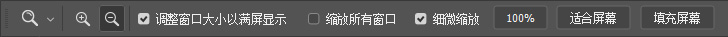 调整窗口大小以满屏显示 缩放所有窗口 细微缩放 100% 适合屏幕 填充屏幕